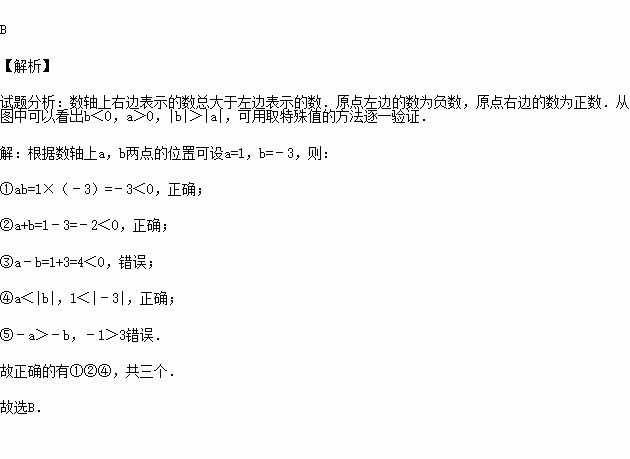 B

【解析】

试题分析：数轴上右边表示的数总大于左边表示的数．原点左边的数为负数，原点右边的数为正数．从图中可以看出$b<0$，$a>0$，$|b|>|a|$，可用取特殊值的方法逐一验证．

解：根据数轴上a，b两点的位置可设$a=1$，$b=-3$，则：

①$ab=1\times(-3)=-3<0$，正确；

②$a+b=1-3=-2<0$，正确；

③$a-b=1+3=4<0$，错误；

④$a<|b|$，$1<|-3|$，正确；

⑤$-a>-b$，$-1>3$错误．

故正确的有①②④，共三个．

故选B．